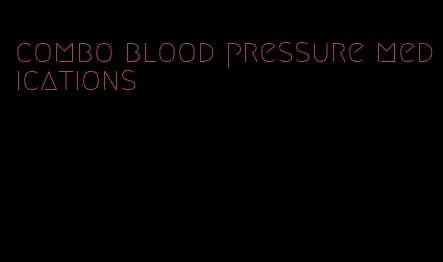 combo blood pressure medications